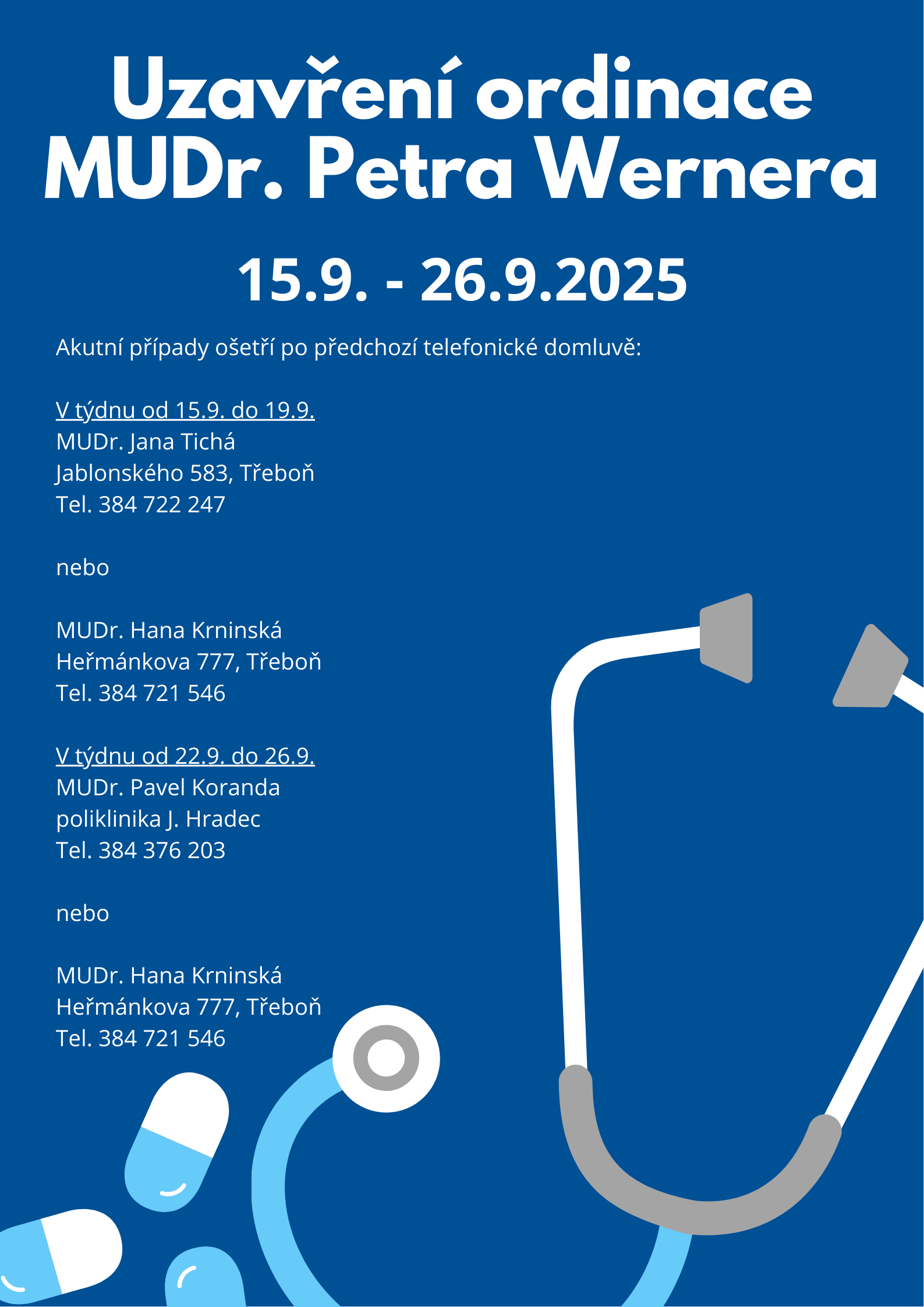 Uzavření ordinace MUDr. Petra Wernera

15.9. - 26.9.2025

Akutní případy ošetří po předchozí telefonické domluvě:

V týdnu od 15.9. do 19.9.
MUDr. Jana Tichá
Jablonského 583, Třeboň
Tel. 384 722 247

nebo

MUDr. Hana Krninská
Heřmánkova 777, Třeboň
Tel. 384 721 546

V týdnu od 22.9. do 26.9.
MUDr. Pavel Koranda
poliklinika J. Hradec
Tel. 384 376 203

nebo

MUDr. Hana Krninská
Heřmánkova 777, Třeboň
Tel. 384 721 546